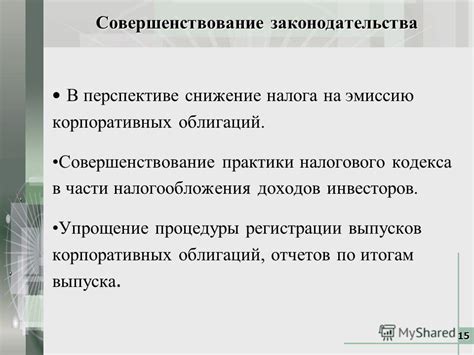 Совершенствование законодательства

• В перспективе снижение налога на эмиссию корпоративных облигаций.

•Совершенствование практики налогового кодекса в части налогообложения доходов инвесторов.

•Упрощение процедуры регистрации выпусков корпоративных облигаций, отчетов по итогам выпуска.

MyShared

15